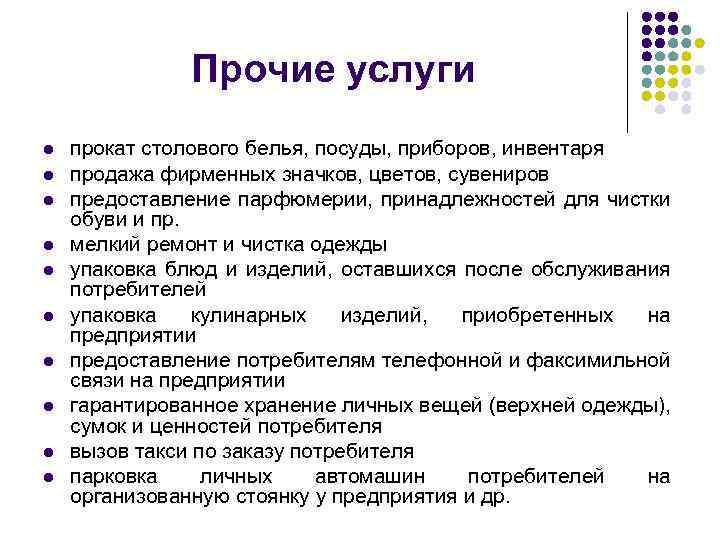 Прочие услуги

- прокат столового белья, посуды, приборов, инвентаря
- продажа фирменных значков, цветов, сувениров
- предоставление парфюмерии, принадлежностей для чистки обуви и пр.
- мелкий ремонт и чистка одежды
- упаковка блюд и изделий, оставшихся после обслуживания потребителей
- упаковка кулинарных изделий, приобретенных на предприятии
- предоставление потребителям телефонной и факсимильной связи на предприятии
- гарантированное хранение личных вещей (верхней одежды), сумок и ценностей потребителя
- вызов такси по заказу потребителя
- парковка личных автомашин потребителей на организованную стоянку у предприятия и др.